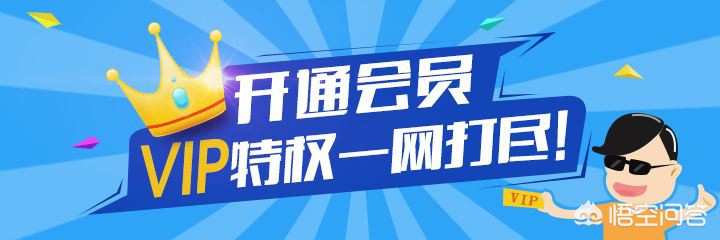 开通会员
VIP特权一网打尽!
VIP
悟空问答